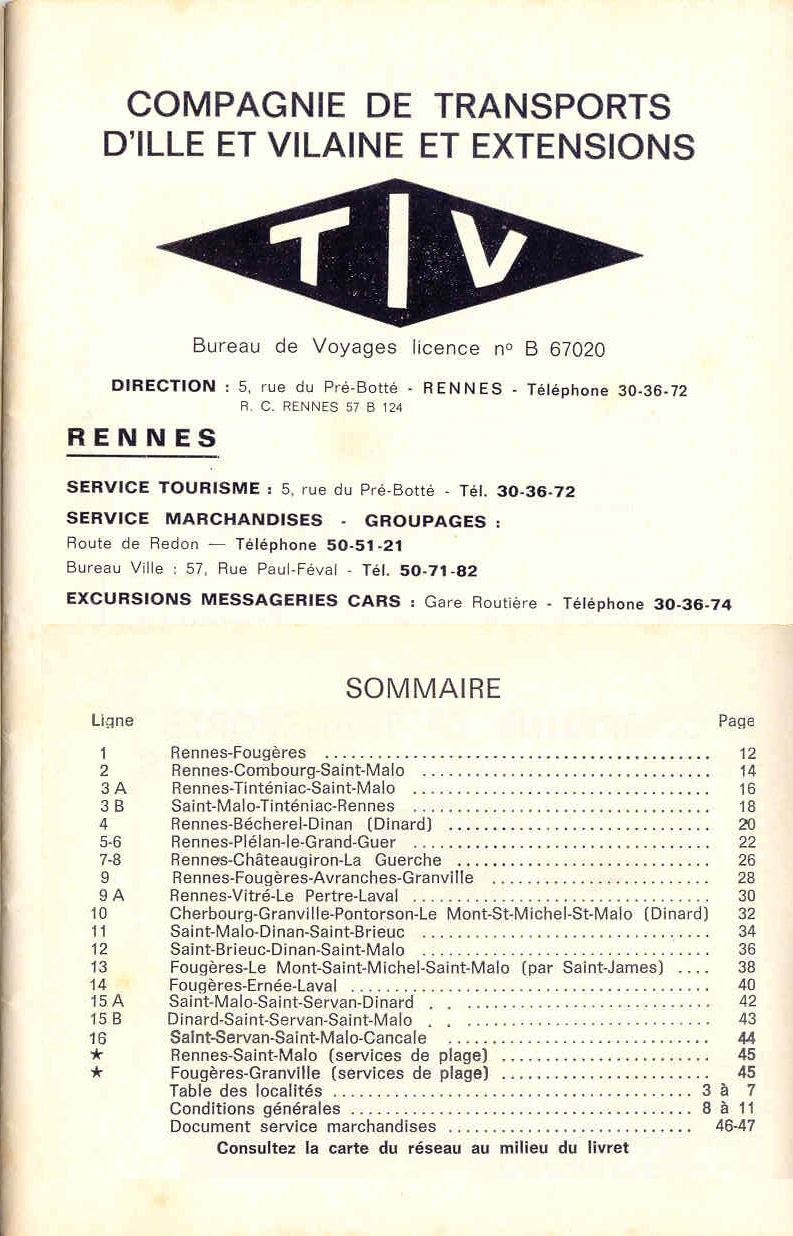 COMPAGNIE DE TRANSPORTS
D'ILLE ET VILAINE ET EXTENSIONS

TIV

Bureau de Voyages licence n° B 67020

DIRECTION : 5, rue du Pré-Botté - RENNES - Téléphone 30-36-72
R. C. RENNES 57 B 124

RENNES

SERVICE TOURISME : 5, rue du Pré-Botté - Tél. 30-36-72
SERVICE MARCHANDISES - GROUPAGES :
Route de Redon — Téléphone 50-51-21
Bureau Ville : 57, Rue Paul-Féval - Tél. 50-71-82
EXCURSIONS MESSAGERIES CARS : Gare Routière - Téléphone 30-36-74

SOMMAIRE

| Ligne | | Page |
|---|---|---|
| 1 | Rennes-Fougères | 12 |
| 2 | Rennes-Combourg-Saint-Malo | 14 |
| 3 A | Rennes-Tinténiac-Saint-Malo | 16 |
| 3 B | Saint-Malo-Tinténiac-Rennes | 18 |
| 4 | Rennes-Bécherel-Dinan (Dinard) | 20 |
| 5-6 | Rennes-Plélan-le-Grand-Guer | 22 |
| 7-8 | Rennes-Châteaugiron-La Guerche | 26 |
| 9 | Rennes-Fougères-Avranches-Granville | 28 |
| 9 A | Rennes-Vitré-Le Pertre-Laval | 30 |
| 10 | Cherbourg-Granville-Pontorson-Le Mont-St-Michel-St-Malo (Dinard) | 32 |
| 11 | Saint-Malo-Dinan-Saint-Brieuc | 34 |
| 12 | Saint-Brieuc-Dinan-Saint-Malo | 36 |
| 13 | Fougères-Le Mont-Saint-Michel-Saint-Malo (par Saint-James) | 38 |
| 14 | Fougères-Ernée-Laval | 40 |
| 15 A | Saint-Malo-Saint-Servan-Dinard | 42 |
| 15 B | Dinard-Saint-Servan-Saint-Malo | 43 |
| 16 | Saint-Servan-Saint-Malo-Cancale | 44 |
| ★ | Rennes-Saint-Malo (services de plage) | 45 |
| ★ | Fougères-Granville (services de plage) | 45 |
| | Table des localités | 3 à 7 |
| | Conditions générales | 8 à 11 |
| | Document service marchandises | 46-47 |

Consultez la carte du réseau au milieu du livret